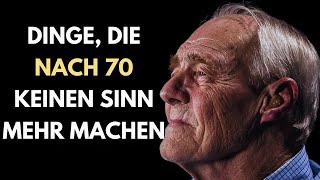 DINGE, DIE
NACH 70
KEINEN SINN
MEHR MACHEN